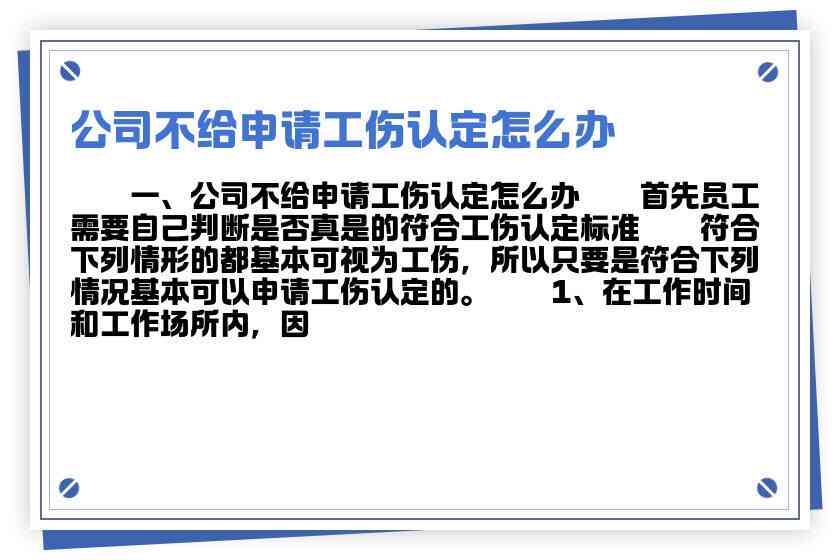 公司不给申请工伤认定怎么办

一、公司不给申请工伤认定怎么办　　首先员工需要自己判断是否真是的符合工伤认定标准　　符合下列情形的都基本可视为工伤，所以只要是符合下列情况基本可以申请工伤认定的。　　1、在工作时间和工作场所内，因